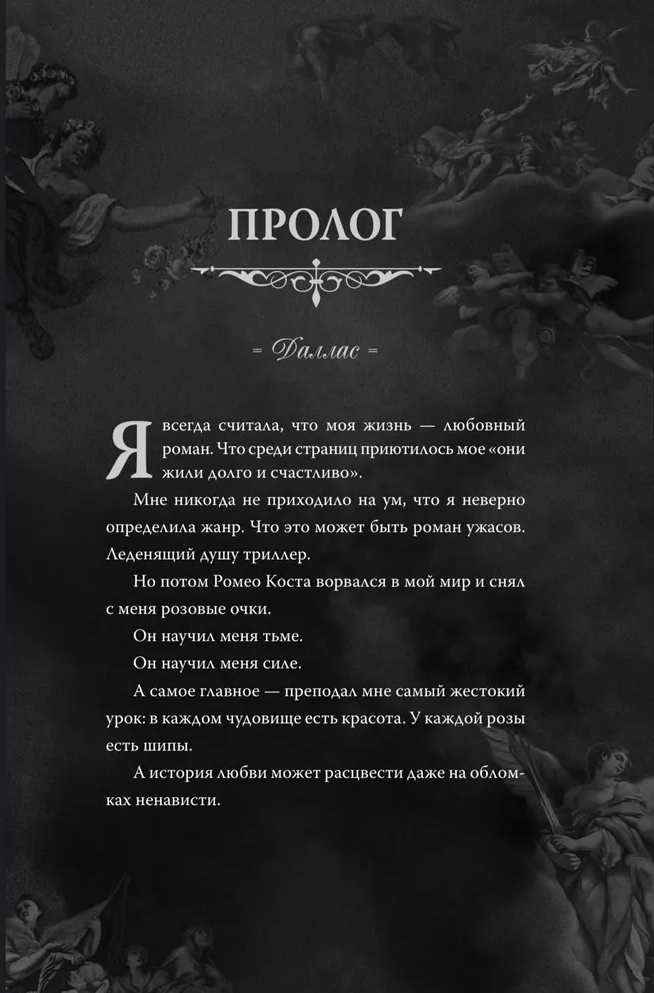 ПРОЛОГ

= Даллас =

Я всегда считала, что моя жизнь — любовный роман. Что среди страниц приютилось мое «они жили долго и счастливо».

Мне никогда не приходило на ум, что я неверно определила жанр. Что это может быть роман ужасов. Леденящий душу триллер.

Но потом Ромео Коста ворвался в мой мир и снял с меня розовые очки.

Он научил меня тьме.

Он научил меня силе.

А самое главное — преподал мне самый жестокий урок: в каждом чудовище есть красота. У каждой розы есть шипы.

А история любви может расцвести даже на обломках ненависти.